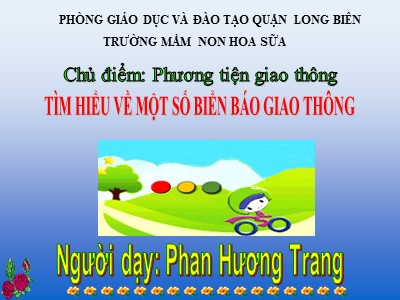 PHÒNG GIÁO DỤC VÀ ĐÀO TẠO QUẬN LONG BIÊN
TRƯỜNG MẦM NON HOA SỮA

Chủ điểm: Phương tiện giao thông
TÌM HIỂU VỀ MỘT SỐ BIỂN BÁO GIAO THÔNG

Người dạy: Phan Hương Trang